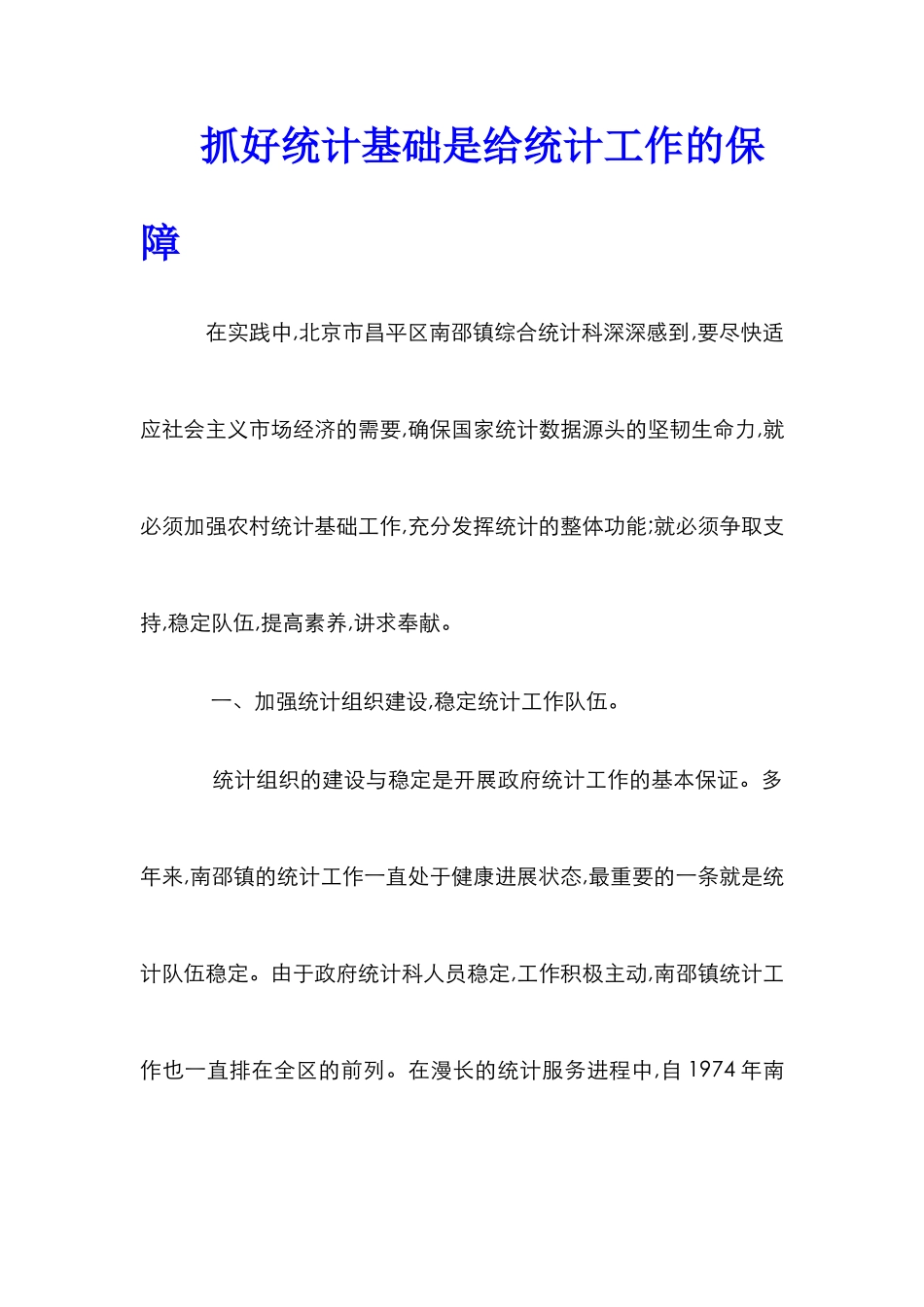 抓好统计基础是给统计工作的保障

在实践中,北京市昌平区南邵镇综合统计科深深感到,要尽快适应社会主义市场经济的需要,确保国家统计数据源头的坚韧生命力,就必须加强农村统计基础工作,充分发挥统计的整体功能;就必须争取支持,稳定队伍,提高素养,讲求奉献。

一、加强统计组织建设,稳定统计工作队伍。

统计组织的建设与稳定是开展政府统计工作的基本保证。多年来,南邵镇的统计工作一直处于健康进展状态,最重要的一条就是统计队伍稳定。由于政府统计科人员稳定,工作积极主动,南邵镇统计工作也一直排在全区的前列。在漫长的统计服务进程中,自 1974 年南